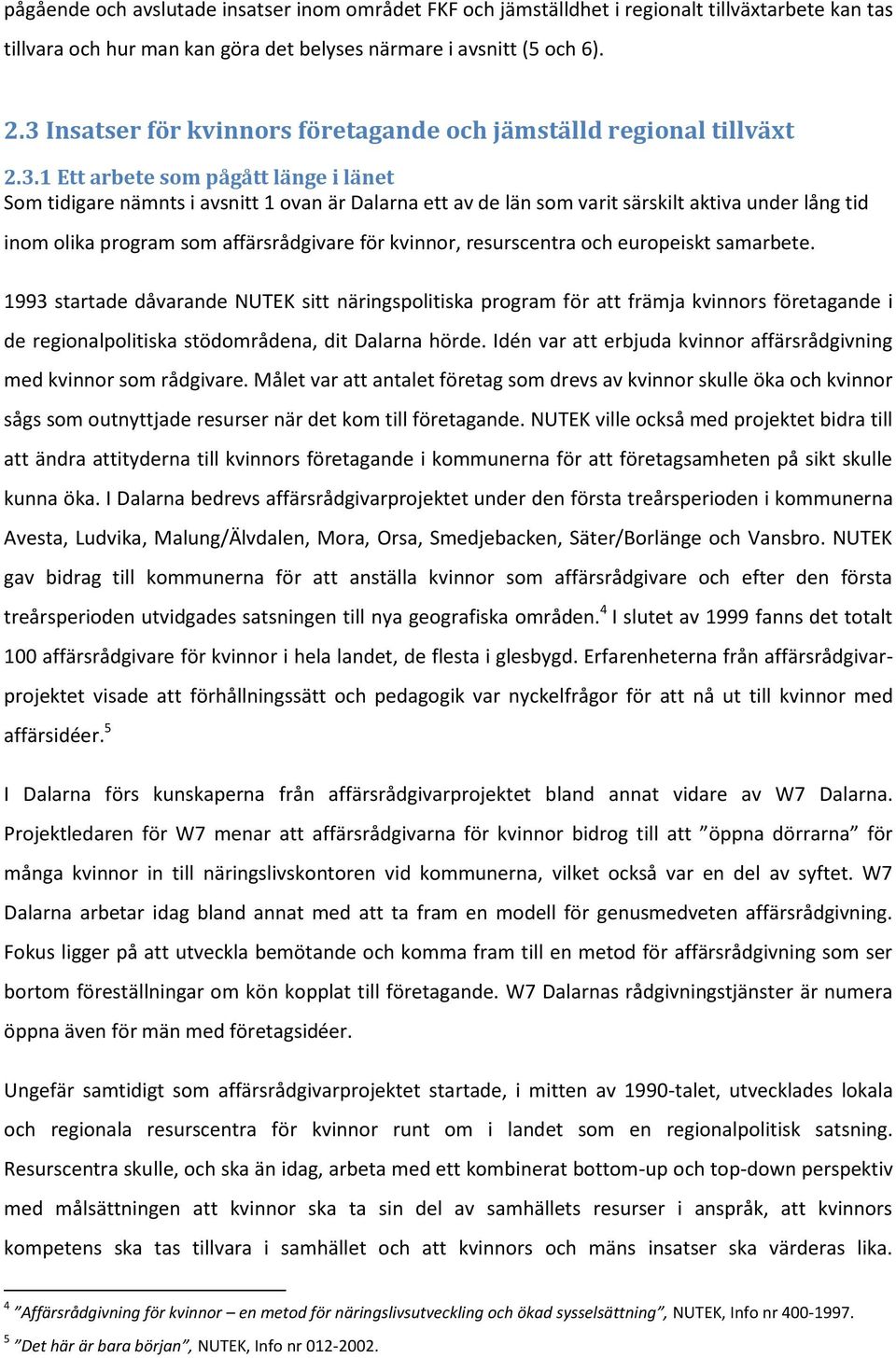 pågående och avslutade insatser inom området FKF och jämställdhet i regionalt tillväxtarbete kan tas tillvara och hur man kan göra det belyses närmare i avsnitt (5 och 6).

2.3 Insatser för kvinnors företagande och jämställd regional tillväxt

2.3.1 Ett arbete som pågått länge i länet

Som tidigare nämnts i avsnitt 1 ovan är Dalarna ett av de län som varit särskilt aktiva under lång tid inom olika program som affärsrådgivare för kvinnor, resurscentra och europeiskt samarbete.

1993 startade dåvarande NUTEK sitt näringspolitiska program för att främja kvinnors företagande i de regionalpolitiska stödområdena, dit Dalarna hörde. Idén var att erbjuda kvinnor affärsrådgivning med kvinnor som rådgivare. Målet var att antalet företag som drevs av kvinnor skulle öka och kvinnor sågs som outnyttjade resurser när det kom till företagande. NUTEK ville också med projektet bidra till att ändra attityderna till kvinnors företagande i kommunerna för att företagsamheten på sikt skulle kunna öka. I Dalarna bedrevs affärsrådgivarprojektet under den första treårsperioden i kommunerna Avesta, Ludvika, Malung/Älvdalen, Mora, Orsa, Smedjebacken, Säter/Borlänge och Vansbro. NUTEK gav bidrag till kommunerna för att anställa kvinnor som affärsrådgivare och efter den första treårsperioden utvidgades satsningen till nya geografiska områden.$^4$ I slutet av 1999 fanns det totalt 100 affärsrådgivare för kvinnor i hela landet, de flesta i glesbygd. Erfarenheterna från affärsrådgivarprojektet visade att förhållningssätt och pedagogik var nyckelfrågor för att nå ut till kvinnor med affärsidéer.$^5$

I Dalarna förs kunskaperna från affärsrådgivarprojektet bland annat vidare av W7 Dalarna. Projektledaren för W7 menar att affärsrådgivarna för kvinnor bidrog till att ”öppna dörrarna” för många kvinnor in till näringslivskontoren vid kommunerna, vilket också var en del av syftet. W7 Dalarna arbetar idag bland annat med att ta fram en modell för genusmedveten affärsrådgivning. Fokus ligger på att utveckla bemötande och komma fram till en metod för affärsrådgivning som ser bortom föreställningar om kön kopplat till företagande. W7 Dalarnas rådgivningstjänster är numera öppna även för män med företagsidéer.

Ungefär samtidigt som affärsrådgivarprojektet startade, i mitten av 1990-talet, utvecklades lokala och regionala resurscentra för kvinnor runt om i landet som en regionalpolitisk satsning. Resurscentra skulle, och ska än idag, arbeta med ett kombinerat bottom-up och top-down perspektiv med målsättningen att kvinnor ska ta sin del av samhällets resurser i anspråk, att kvinnors kompetens ska tas tillvara i samhället och att kvinnors och mäns insatser ska värderas lika.

$^4$ ”Affärsrådgivning för kvinnor – en metod för näringslivsutveckling och ökad sysselsättning”, NUTEK, Info nr 400-1997.
$^5$ ”Det här är bara början”, NUTEK, Info nr 012-2002.